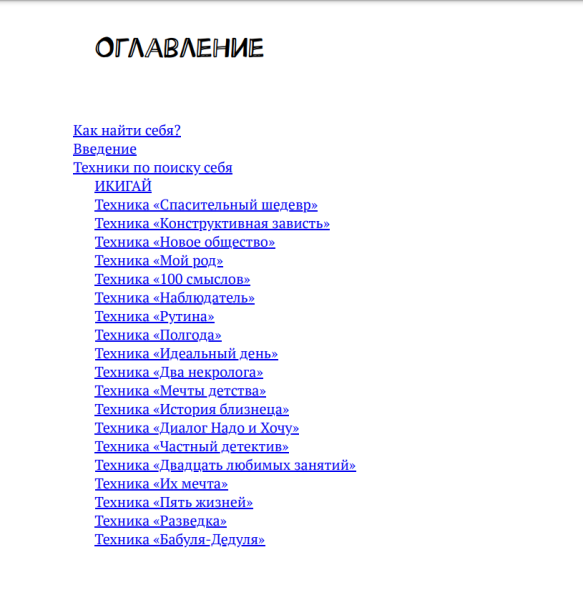 ОГЛАВЛЕНИЕ

Как найти себя?
Введение
Техники по поиску себя
ИКИГАЙ
Техника «Спасительный шедевр»
Техника «Конструктивная зависть»
Техника «Новое общество»
Техника «Мой род»
Техника «100 смыслов»
Техника «Наблюдатель»
Техника «Рутина»
Техника «Полгода»
Техника «Идеальный день»
Техника «Два некролога»
Техника «Мечты детства»
Техника «История близнеца»
Техника «Диалог Надо и Хочу»
Техника «Частный детектив»
Техника «Двадцать любимых занятий»
Техника «Их мечта»
Техника «Пять жизней»
Техника «Разведка»
Техника «Бабуля-Дедуля»